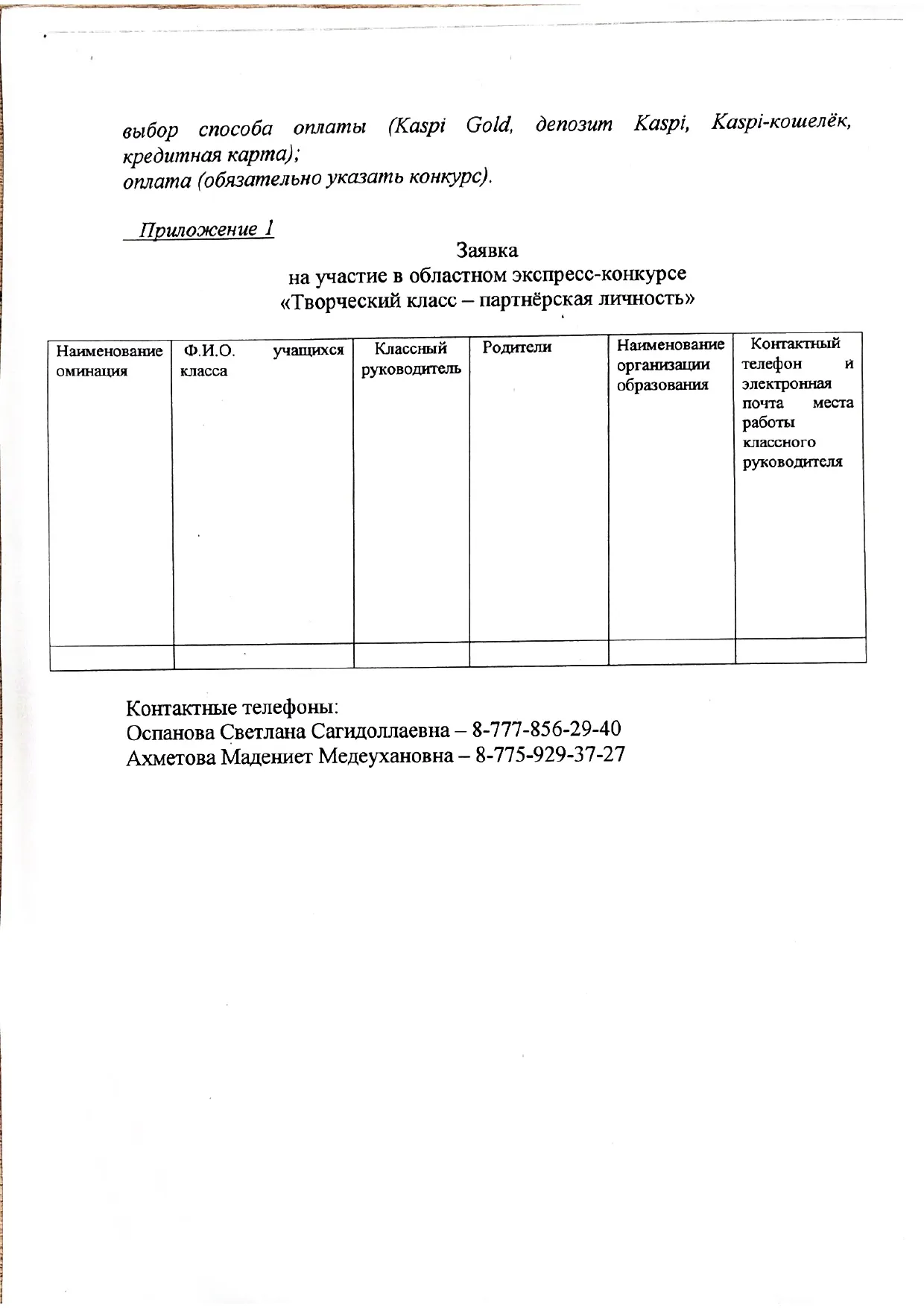 выбор способа оплаты (Kaspi Gold, депозит Kaspi, Kaspi-кошелёк, кредитная карта);
оплата (обязательно указать конкурс).

Приложение 1

Заявка
на участие в областном экспресс-конкурсе
«Творческий класс – партнёрская личность»

| Наименование оминация | Ф.И.О. учащихся класса | Классный руководитель | Родители | Наименование организации образования | Контактный телефон и электронная почта места работы классного руководителя |
|---|---|---|---|---|---|
| | | | | | |

Контактные телефоны:
Оспанова Светлана Сагидоллаевна – 8-777-856-29-40
Ахметова Мадениет Медеухановна – 8-775-929-37-27